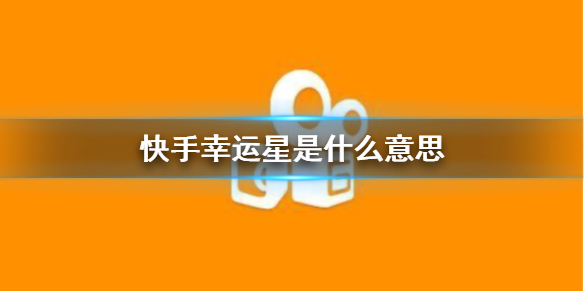 快手幸运星是什么意思